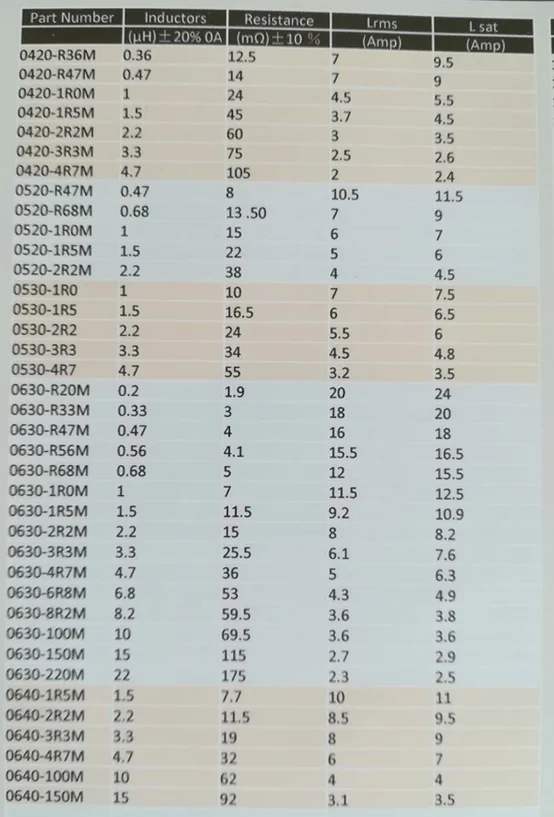 | Part Number | Inductors (μH)±20% 0A | Resistance (mΩ)±10 % | Lrms (Amp) | L sat (Amp) |
|---|---|---|---|---|
| 0420-R36M | 0.36 | 12.5 | 7 | 9.5 |
| 0420-R47M | 0.47 | 14 | 7 | 9 |
| 0420-1R0M | 1 | 24 | 4.5 | 5.5 |
| 0420-1R5M | 1.5 | 45 | 3.7 | 4.5 |
| 0420-2R2M | 2.2 | 60 | 3 | 3.5 |
| 0420-3R3M | 3.3 | 75 | 2.5 | 2.6 |
| 0420-4R7M | 4.7 | 105 | 2 | 2.4 |
| 0520-R47M | 0.47 | 8 | 10.5 | 11.5 |
| 0520-R68M | 0.68 | 13 .50 | 7 | 9 |
| 0520-1R0M | 1 | 15 | 6 | 7 |
| 0520-1R5M | 1.5 | 22 | 5 | 6 |
| 0520-2R2M | 2.2 | 38 | 4 | 4.5 |
| 0530-1R0 | 1 | 10 | 7 | 7.5 |
| 0530-1R5 | 1.5 | 16.5 | 6 | 6.5 |
| 0530-2R2 | 2.2 | 24 | 5.5 | 6 |
| 0530-3R3 | 3.3 | 34 | 4.5 | 4.8 |
| 0530-4R7 | 4.7 | 55 | 3.2 | 3.5 |
| 0630-R20M | 0.2 | 1.9 | 20 | 24 |
| 0630-R33M | 0.33 | 3 | 18 | 20 |
| 0630-R47M | 0.47 | 4 | 16 | 18 |
| 0630-R56M | 0.56 | 4.1 | 15.5 | 16.5 |
| 0630-R68M | 0.68 | 5 | 12 | 15.5 |
| 0630-1R0M | 1 | 7 | 11.5 | 12.5 |
| 0630-1R5M | 1.5 | 11.5 | 9.2 | 10.9 |
| 0630-2R2M | 2.2 | 15 | 8 | 8.2 |
| 0630-3R3M | 3.3 | 25.5 | 6.1 | 7.6 |
| 0630-4R7M | 4.7 | 36 | 5 | 6.3 |
| 0630-6R8M | 6.8 | 53 | 4.3 | 4.9 |
| 0630-8R2M | 8.2 | 59.5 | 3.6 | 3.8 |
| 0630-100M | 10 | 69.5 | 3.6 | 3.6 |
| 0630-150M | 15 | 115 | 2.7 | 2.9 |
| 0630-220M | 22 | 175 | 2.3 | 2.5 |
| 0640-1R5M | 1.5 | 7.7 | 10 | 11 |
| 0640-2R2M | 2.2 | 11.5 | 8.5 | 9.5 |
| 0640-3R3M | 3.3 | 19 | 8 | 9 |
| 0640-4R7M | 4.7 | 32 | 6 | 7 |
| 0640-100M | 10 | 62 | 4 | 4 |
| 0640-150M | 15 | 92 | 3.1 | 3.5 |